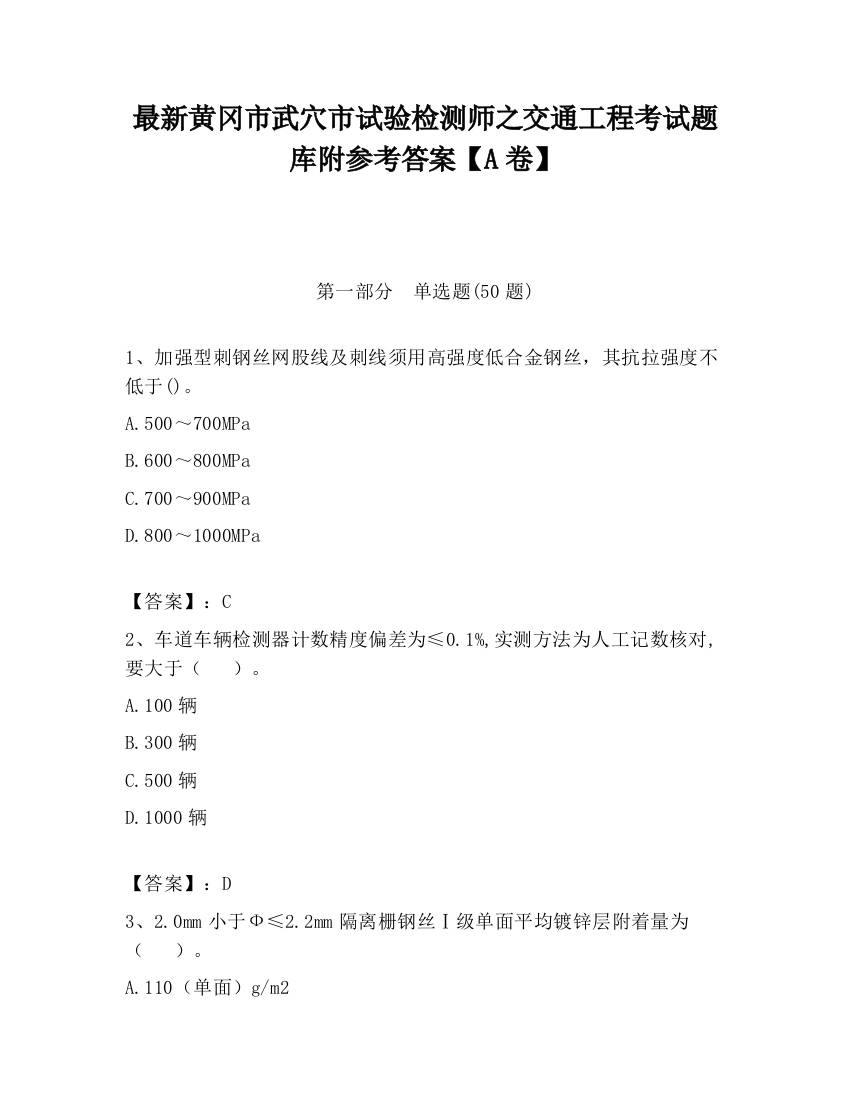 最新黄冈市武穴市试验检测师之交通工程考试题库附参考答案【A卷】

第一部分　单选题(50题)

1、加强型刺钢丝网股线及刺线须用高强度低合金钢丝，其抗拉强度不低于()。

A.500～700MPa

B.600～800MPa

C.700～900MPa

D.800～1000MPa

【答案】：C

2、车道车辆检测器计数精度偏差为≤0.1%,实测方法为人工记数核对,要大于（　　）。

A.100辆

B.300辆

C.500辆

D.1000辆

【答案】：D

3、2.0mm小于Φ≤2.2mm隔离栅钢丝Ⅰ级单面平均镀锌层附着量为（　　）。

A.110（单面）g/m2